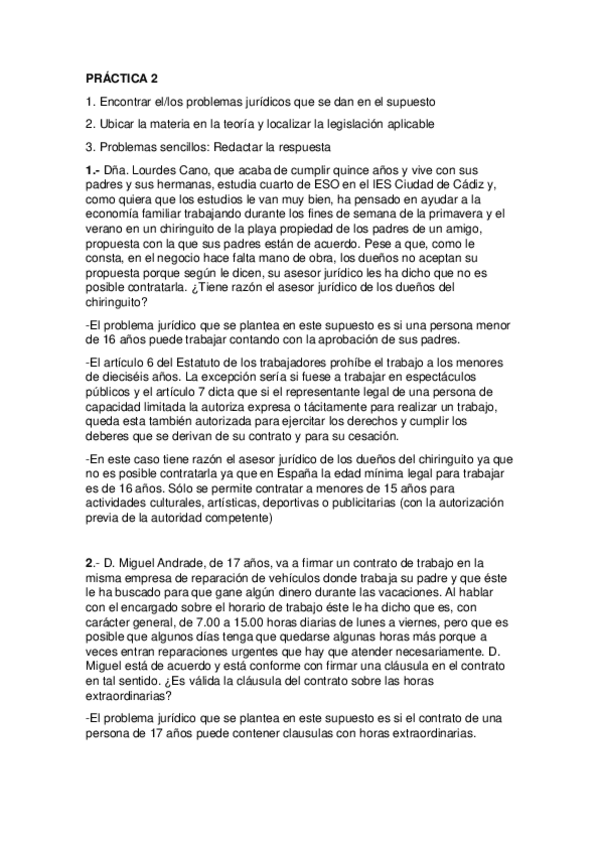 PRÁCTICA 2

1. Encontrar el/los problemas jurídicos que se dan en el supuesto

2. Ubicar la materia en la teoría y localizar la legislación aplicable

3. Problemas sencillos: Redactar la respuesta

1.- Dña. Lourdes Cano, que acaba de cumplir quince años y vive con sus padres y sus hermanas, estudia cuarto de ESO en el IES Ciudad de Cádiz y, como quiera que los estudios le van muy bien, ha pensado en ayudar a la economía familiar trabajando durante los fines de semana de la primavera y el verano en un chiringuito de la playa propiedad de los padres de un amigo, propuesta con la que sus padres están de acuerdo. Pese a que, como le consta, en el negocio hace falta mano de obra, los dueños no aceptan su propuesta porque según le dicen, su asesor jurídico les ha dicho que no es posible contratarla. ¿Tiene razón el asesor jurídico de los dueños del chiringuito?

-El problema jurídico que se plantea en este supuesto es si una persona menor de 16 años puede trabajar contando con la aprobación de sus padres.

-El artículo 6 del Estatuto de los trabajadores prohíbe el trabajo a los menores de dieciséis años. La excepción sería si fuese a trabajar en espectáculos públicos y el artículo 7 dicta que si el representante legal de una persona de capacidad limitada la autoriza expresa o tácitamente para realizar un trabajo, queda esta también autorizada para ejercitar los derechos y cumplir los deberes que se derivan de su contrato y para su cesación.

-En este caso tiene razón el asesor jurídico de los dueños del chiringuito ya que no es posible contratarla ya que en España la edad mínima legal para trabajar es de 16 años. Sólo se permite contratar a menores de 15 años para actividades culturales, artísticas, deportivas o publicitarias (con la autorización previa de la autoridad competente)

2.- D. Miguel Andrade, de 17 años, va a firmar un contrato de trabajo en la misma empresa de reparación de vehículos donde trabaja su padre y que éste le ha buscado para que gane algún dinero durante las vacaciones. Al hablar con el encargado sobre el horario de trabajo éste le ha dicho que es, con carácter general, de 7.00 a 15.00 horas diarias de lunes a viernes, pero que es posible que algunos días tenga que quedarse algunas horas más porque a veces entran reparaciones urgentes que hay que atender necesariamente. D. Miguel está de acuerdo y está conforme con firmar una cláusula en el contrato en tal sentido. ¿Es válida la cláusula del contrato sobre las horas extraordinarias?

-El problema jurídico que se plantea en este supuesto es si el contrato de una persona de 17 años puede contener clausulas con horas extraordinarias.